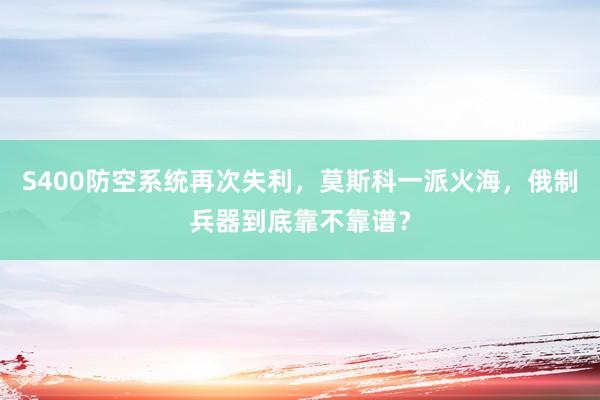 S400防空系统再次失利，莫斯科一派火海，俄制兵器到底靠不靠谱？